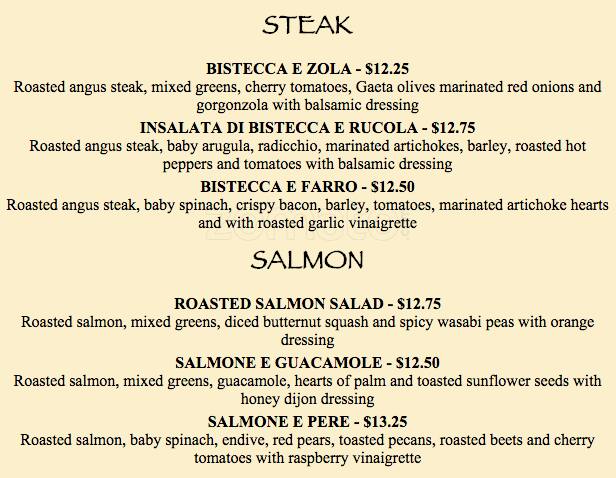 STEAK

BISTECCA E ZOLA - $12.25
Roasted angus steak, mixed greens, cherry tomatoes, Gaeta olives marinated red onions and gorgonzola with balsamic dressing

INSALATA DI BISTECCA E RUCOLA - $12.75
Roasted angus steak, baby arugula, radicchio, marinated artichokes, barley, roasted hot peppers and tomatoes with balsamic dressing

BISTECCA E FARRO - $12.50
Roasted angus steak, baby spinach, crispy bacon, barley, tomatoes, marinated artichoke hearts and with roasted garlic vinaigrette

SALMON

ROASTED SALMON SALAD - $12.75
Roasted salmon, mixed greens, diced butternut squash and spicy wasabi peas with orange dressing

SALMONE E GUACAMOLE - $12.50
Roasted salmon, mixed greens, guacamole, hearts of palm and toasted sunflower seeds with honey dijon dressing

SALMONE E PERE - $13.25
Roasted salmon, baby spinach, endive, red pears, toasted pecans, roasted beets and cherry tomatoes with raspberry vinaigrette